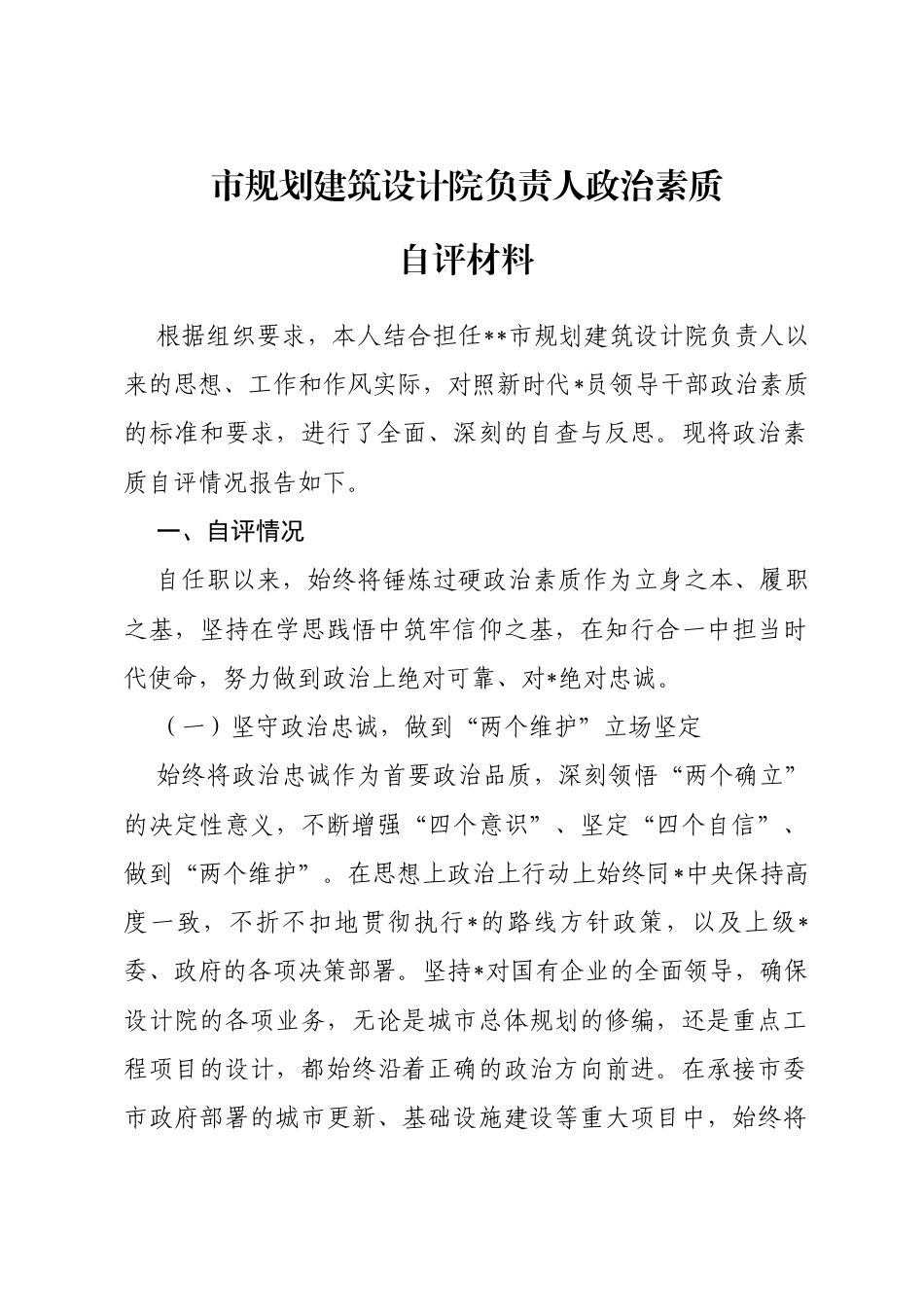 市规划建筑设计院负责人政治素质

自评材料

根据组织要求，本人结合担任**市规划建筑设计院负责人以来的思想、工作和作风实际，对照新时代*员领导干部政治素质的标准和要求，进行了全面、深刻的自查与反思。现将政治素质自评情况报告如下。

一、自评情况

自任职以来，始终将锤炼过硬政治素质作为立身之本、履职之基，坚持在学思践悟中筑牢信仰之基，在知行合一中担当时代使命，努力做到政治上绝对可靠、对*绝对忠诚。

（一）坚守政治忠诚，做到“两个维护”立场坚定

始终将政治忠诚作为首要政治品质，深刻领悟“两个确立”的决定性意义，不断增强“四个意识”、坚定“四个自信”、做到“两个维护”。在思想上政治上行动上始终同*中央保持高度一致，不折不扣地贯彻执行*的路线方针政策，以及上级*委、政府的各项决策部署。坚持*对国有企业的全面领导，确保设计院的各项业务，无论是城市总体规划的修编，还是重点工程项目的设计，都始终沿着正确的政治方向前进。在承接市委市政府部署的城市更新、基础设施建设等重大项目中，始终将